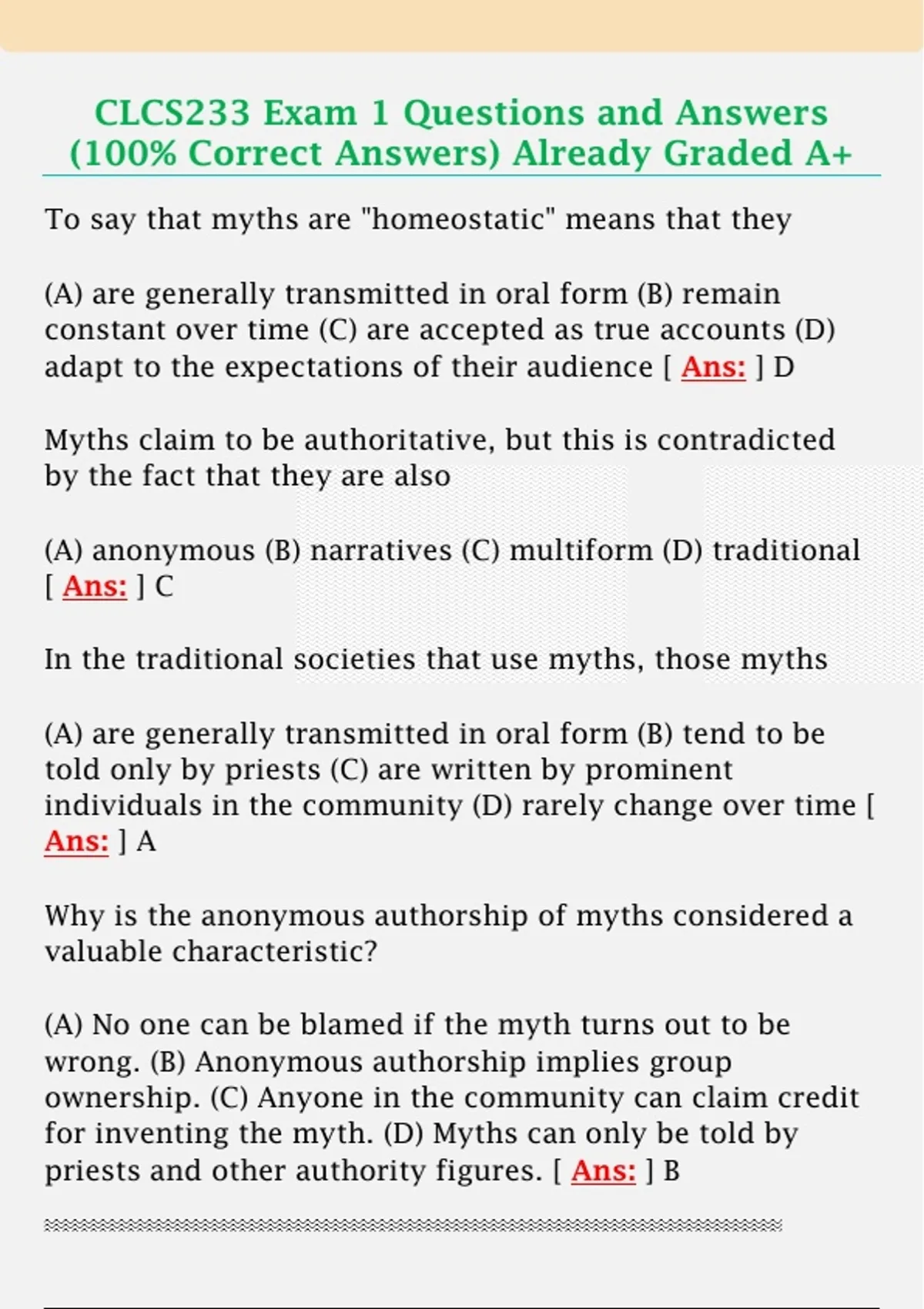 CLCS233 Exam 1 Questions and Answers (100% Correct Answers) Already Graded A+

To say that myths are "homeostatic" means that they

(A) are generally transmitted in oral form (B) remain constant over time (C) are accepted as true accounts (D) adapt to the expectations of their audience [ Ans: ] D

Myths claim to be authoritative, but this is contradicted by the fact that they are also

(A) anonymous (B) narratives (C) multiform (D) traditional [ Ans: ] C

In the traditional societies that use myths, those myths

(A) are generally transmitted in oral form (B) tend to be told only by priests (C) are written by prominent individuals in the community (D) rarely change over time [ Ans: ] A

Why is the anonymous authorship of myths considered a valuable characteristic?

(A) No one can be blamed if the myth turns out to be wrong. (B) Anonymous authorship implies group ownership. (C) Anyone in the community can claim credit for inventing the myth. (D) Myths can only be told by priests and other authority figures. [ Ans: ] B